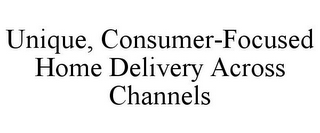 Unique, Consumer-Focused Home Delivery Across Channels